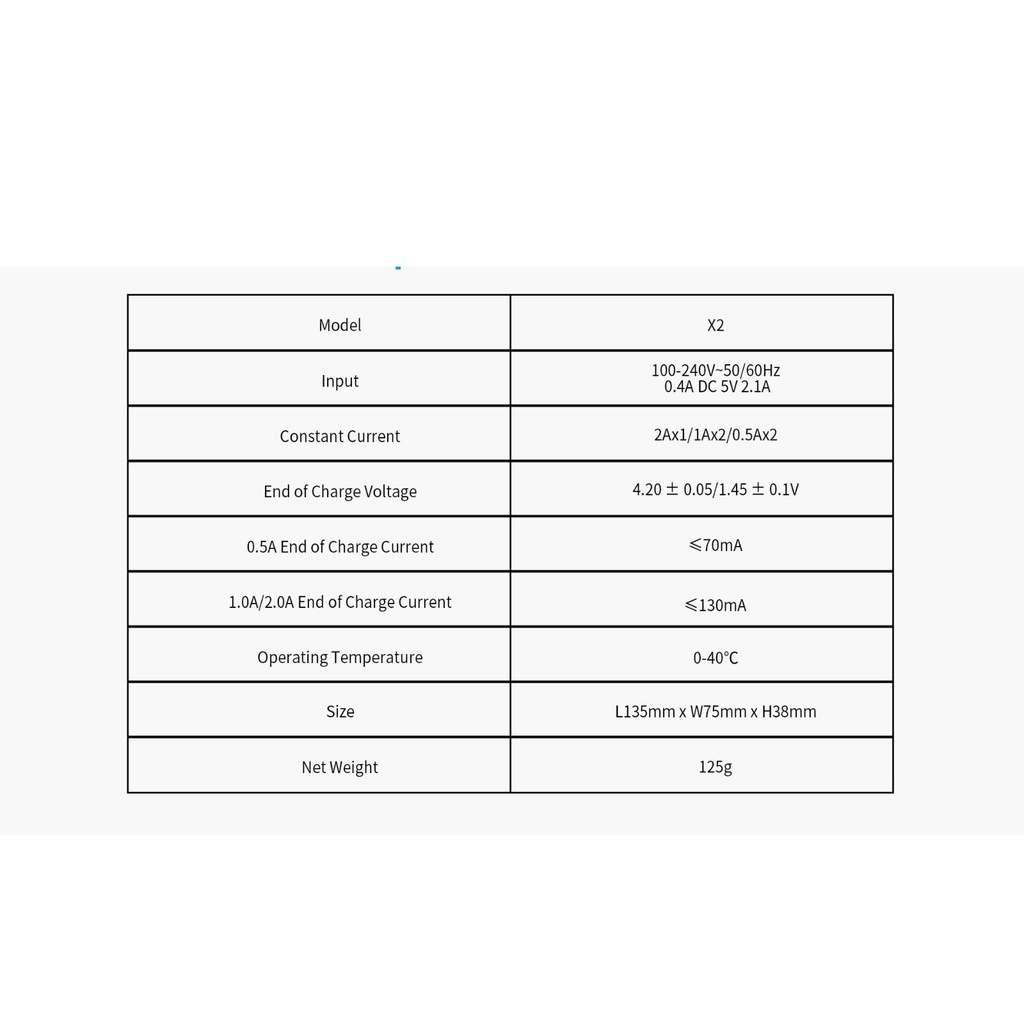 | Model | X2 |
|---|---|
| Input | 100-240V~50/60Hz 0.4A DC 5V 2.1A |
| Constant Current | 2Ax1/1Ax2/0.5Ax2 |
| End of Charge Voltage | 4.20 ± 0.05/1.45 ± 0.1V |
| 0.5A End of Charge Current | ≤70mA |
| 1.0A/2.0A End of Charge Current | ≤130mA |
| Operating Temperature | 0-40°C |
| Size | L135mm x W75mm x H38mm |
| Net Weight | 125g |